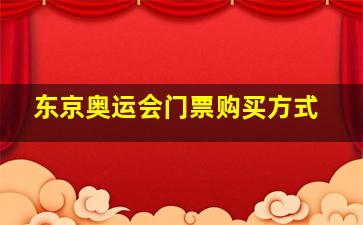 东京奥运会门票购买方式